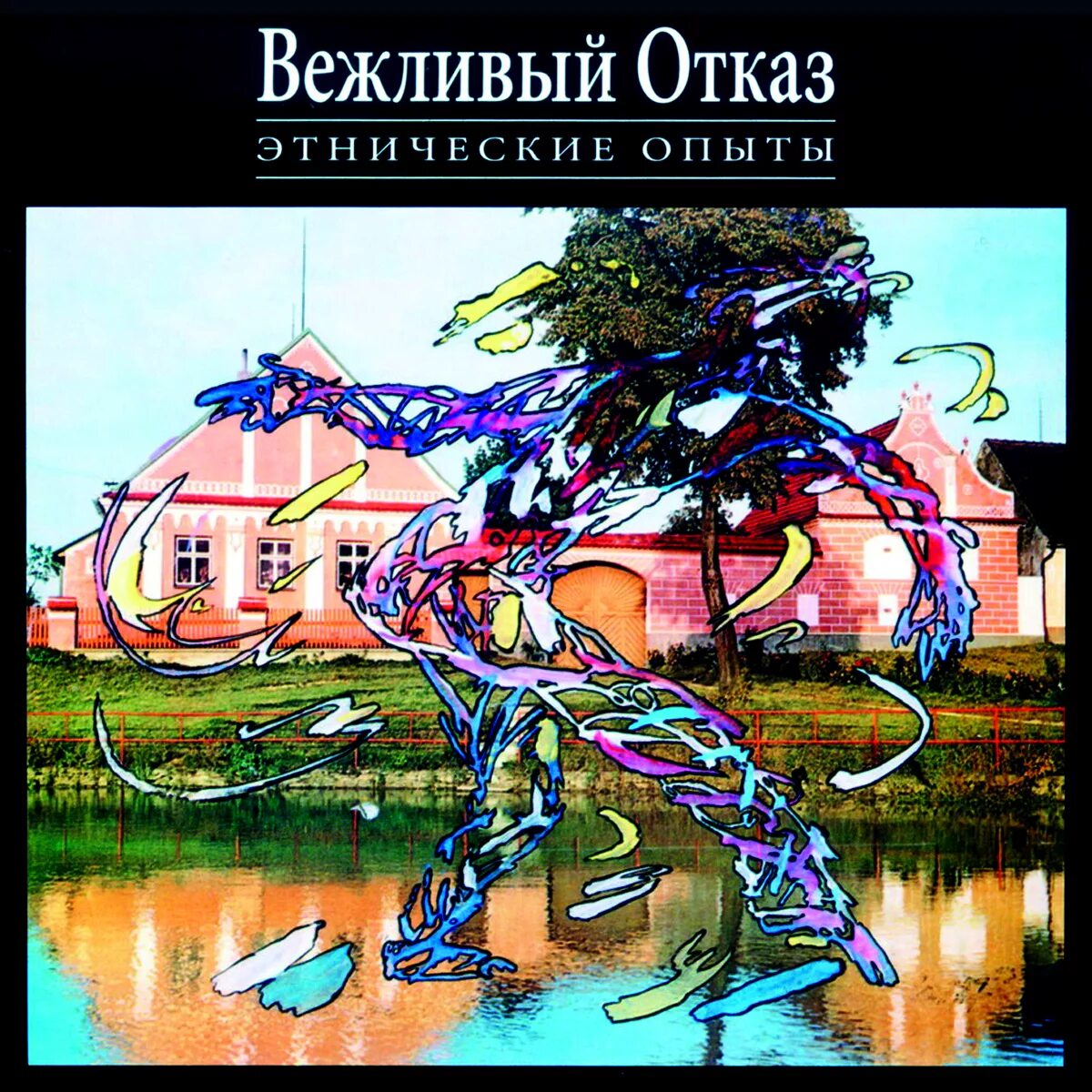 Вежливый Отказ

ЭТНИЧЕСКИЕ ОПЫТЫ